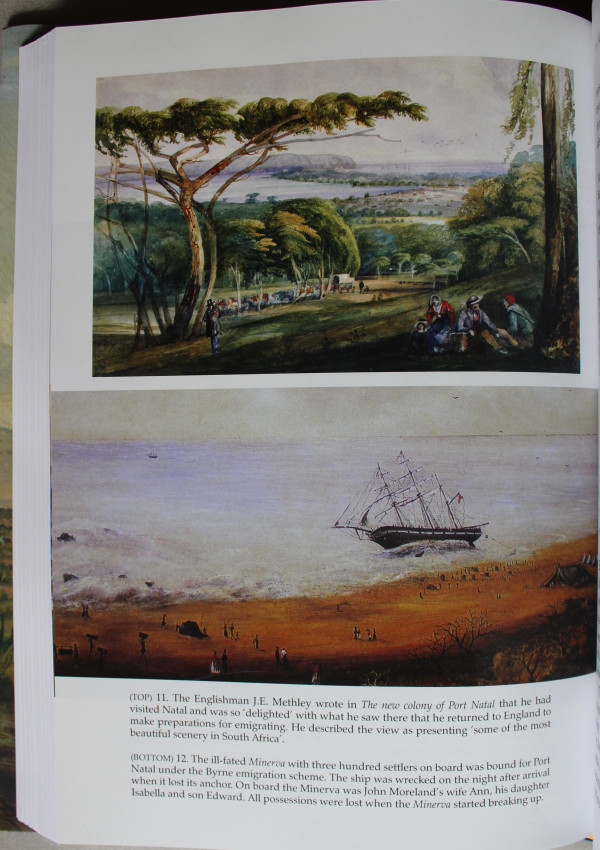 (TOP) 11. The Englishman J.E. Methley wrote in The new colony of Port Natal that he had visited Natal and was so 'delighted' with what he saw there that he returned to England to make preparations for emigrating. He described the view as presenting 'some of the most beautiful scenery in South Africa'.

(BOTTOM) 12. The ill-fated Minerva with three hundred settlers on board was bound for Port Natal under the Byrne emigration scheme. The ship was wrecked on the night after arrival when it lost its anchor. On board the Minerva was John Moreland's wife Ann, his daughter Isabella and son Edward. All possessions were lost when the Minerva started breaking up.